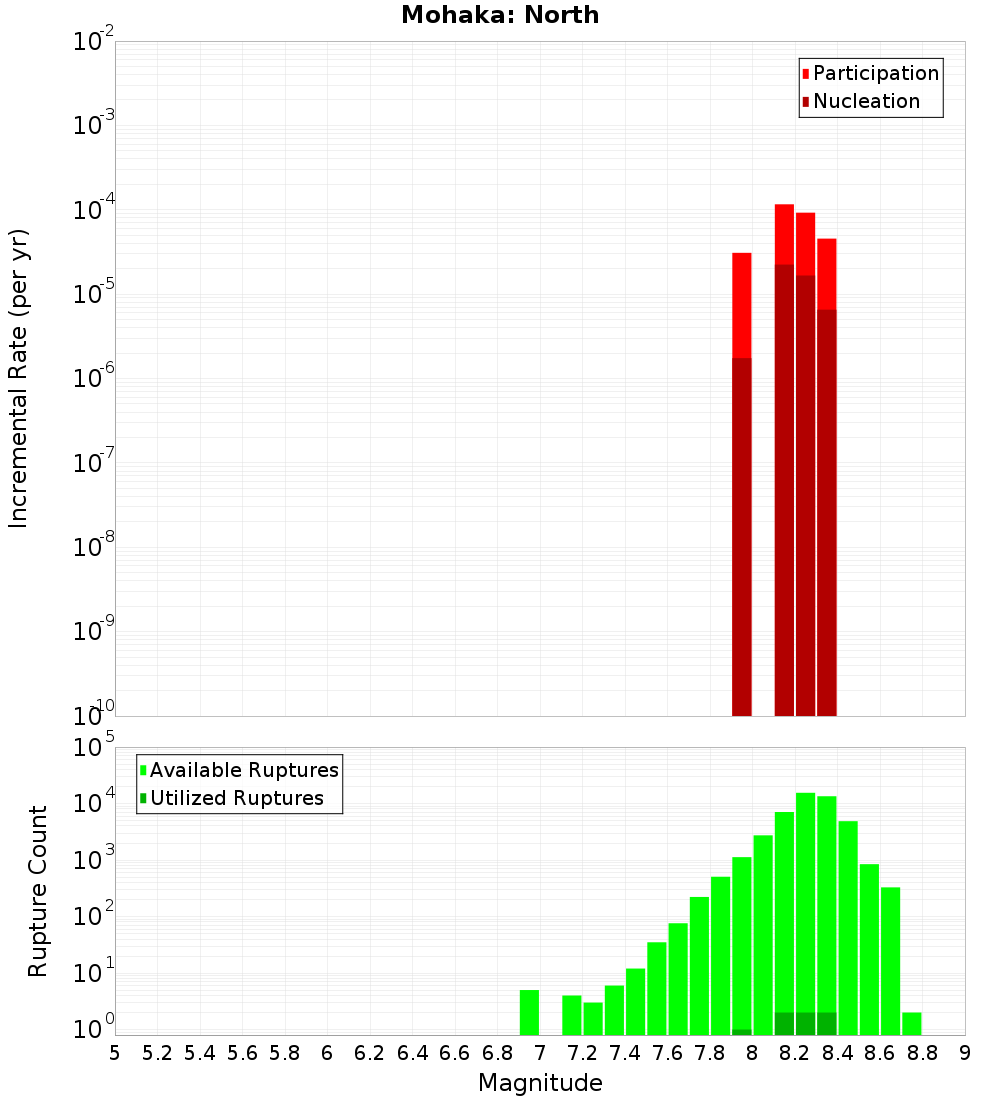 Mohaka: North

Participation
Nucleation

Incremental Rate (per yr)

$10^{-2}$
$10^{-3}$
$10^{-4}$
$10^{-5}$
$10^{-6}$
$10^{-7}$
$10^{-8}$
$10^{-9}$
$10^{-10}$

Available Ruptures
Utilized Ruptures

Rupture Count

$10^{5}$
$10^{4}$
$10^{3}$
$10^{2}$
$10^{1}$
$10^{0}$

5 5.2 5.4 5.6 5.8 6 6.2 6.4 6.6 6.8 7 7.2 7.4 7.6 7.8 8 8.2 8.4 8.6 8.8 9

Magnitude